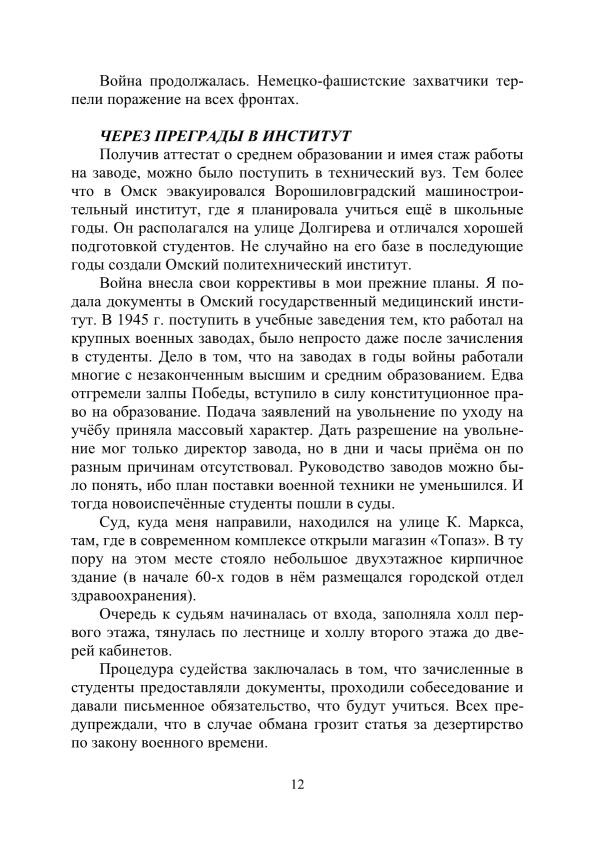 Война продолжалась. Немецко-фашистские захватчики терпели поражение на всех фронтах.

ЧЕРЕЗ ПРЕГРАДЫ В ИНСТИТУТ

Получив аттестат о среднем образовании и имея стаж работы на заводе, можно было поступить в технический вуз. Тем более что в Омск эвакуировался Ворошиловградский машиностроительный институт, где я планировала учиться ещё в школьные годы. Он располагался на улице Долгирева и отличался хорошей подготовкой студентов. Не случайно на его базе в последующие годы создали Омский политехнический институт.

Война внесла свои коррективы в мои прежние планы. Я подала документы в Омский государственный медицинский институт. В 1945 г. поступить в учебные заведения тем, кто работал на крупных военных заводах, было непросто даже после зачисления в студенты. Дело в том, что на заводах в годы войны работали многие с незаконченным высшим и средним образованием. Едва отгремели залпы Победы, вступило в силу конституционное право на образование. Подача заявлений на увольнение по уходу на учёбу приняла массовый характер. Дать разрешение на увольнение мог только директор завода, но в дни и часы приёма он по разным причинам отсутствовал. Руководство заводов можно было понять, ибо план поставки военной техники не уменьшился. И тогда новоиспечённые студенты пошли в суды.

Суд, куда меня направили, находился на улице К. Маркса, там, где в современном комплексе открыли магазин «Топаз». В ту пору на этом месте стояло небольшое двухэтажное кирпичное здание (в начале 60-х годов в нём размещался городской отдел здравоохранения).

Очередь к судьям начиналась от входа, заполняла холл первого этажа, тянулась по лестнице и холлу второго этажа до дверей кабинетов.

Процедура судейства заключалась в том, что зачисленные в студенты предоставляли документы, проходили собеседование и давали письменное обязательство, что будут учиться. Всех предупреждали, что в случае обмана грозит статья за дезертирство по закону военного времени.

12